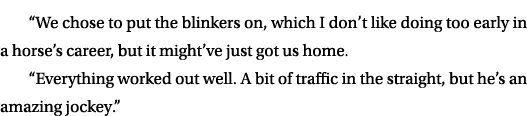 “We chose to put the blinkers on, which I don’t like doing too early in a horse’s career, but it might’ve just got us home.

“Everything worked out well. A bit of traffic in the straight, but he’s an amazing jockey.”